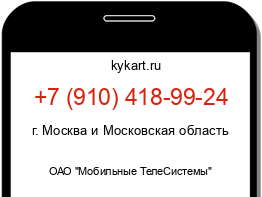 kykart.ru

+7 (910) 418-99-24

г. Москва и Московская область

ОАО "Мобильные ТелеСистемы"